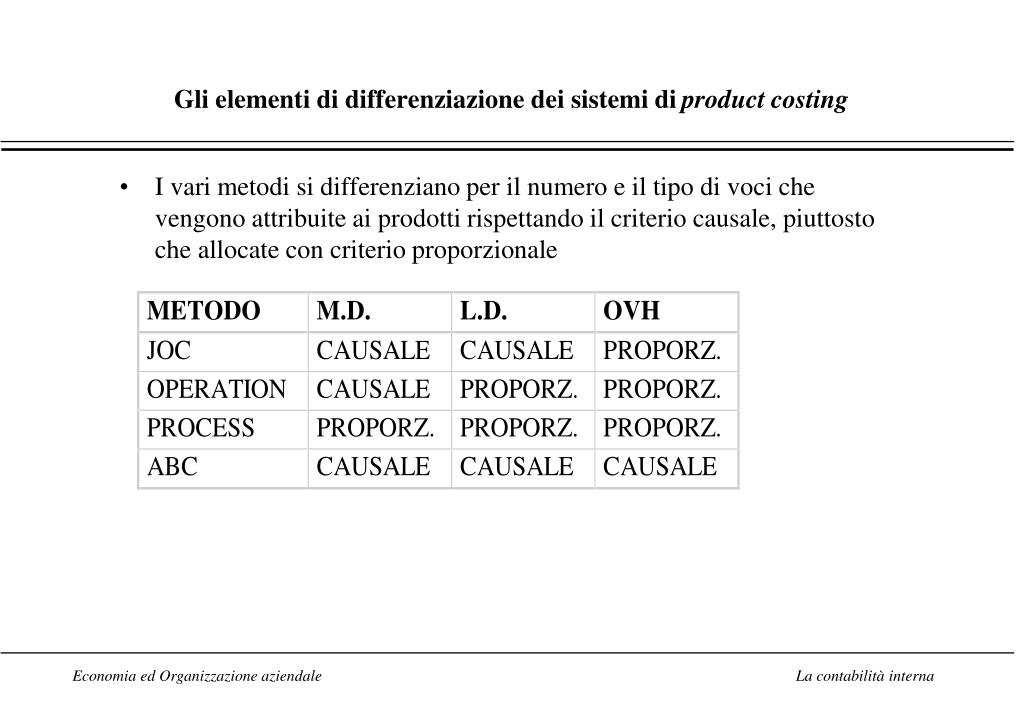 Gli elementi di differenziazione dei sistemi di product costing

• I vari metodi si differenziano per il numero e il tipo di voci che vengono attribuite ai prodotti rispettando il criterio causale, piuttosto che allocate con criterio proporzionale

| METODO | M.D. | L.D. | OVH |
|---|---|---|---|
| JOC | CAUSALE | CAUSALE | PROPORZ. |
| OPERATION | CAUSALE | PROPORZ. | PROPORZ. |
| PROCESS | PROPORZ. | PROPORZ. | PROPORZ. |
| ABC | CAUSALE | CAUSALE | CAUSALE |

Economia ed Organizzazione aziendale

La contabilità interna